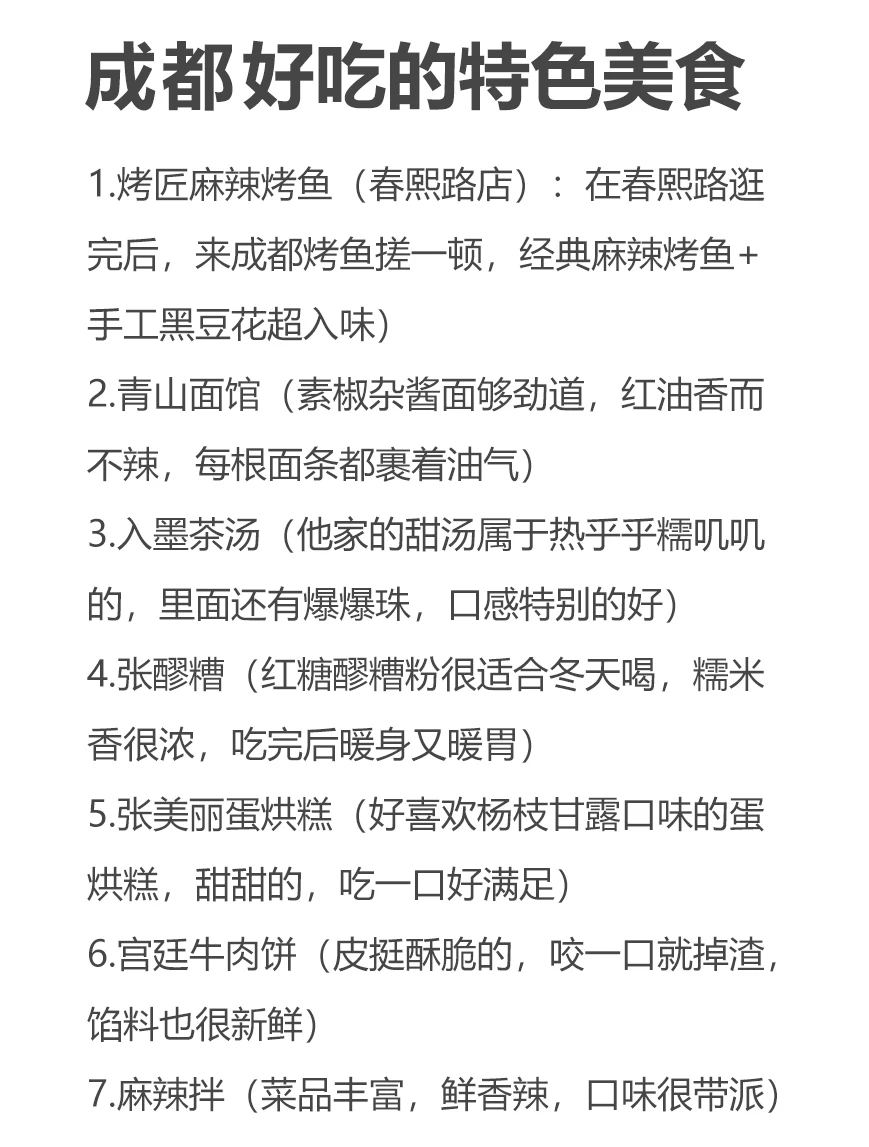 成都好吃的特色美食

1.烤匠麻辣烤鱼（春熙路店）：在春熙路逛完后，来成都烤鱼搓一顿，经典麻辣烤鱼+手工黑豆花超入味）

2.青山面馆（素椒杂酱面够劲道，红油香而不辣，每根面条都裹着油气）

3.入墨茶汤（他家的甜汤属于热乎乎糯叽叽的，里面还有爆爆珠，口感特别的好）

4.张醪糟（红糖醪糟粉很适合冬天喝，糯米香很浓，吃完后暖身又暖胃）

5.张美丽蛋烘糕（好喜欢杨枝甘露口味的蛋烘糕，甜甜的，吃一口好满足）

6.宫廷牛肉饼（皮挺酥脆的，咬一口就掉渣，馅料也很新鲜）

7.麻辣拌（菜品丰富，鲜香辣，口味很带派）